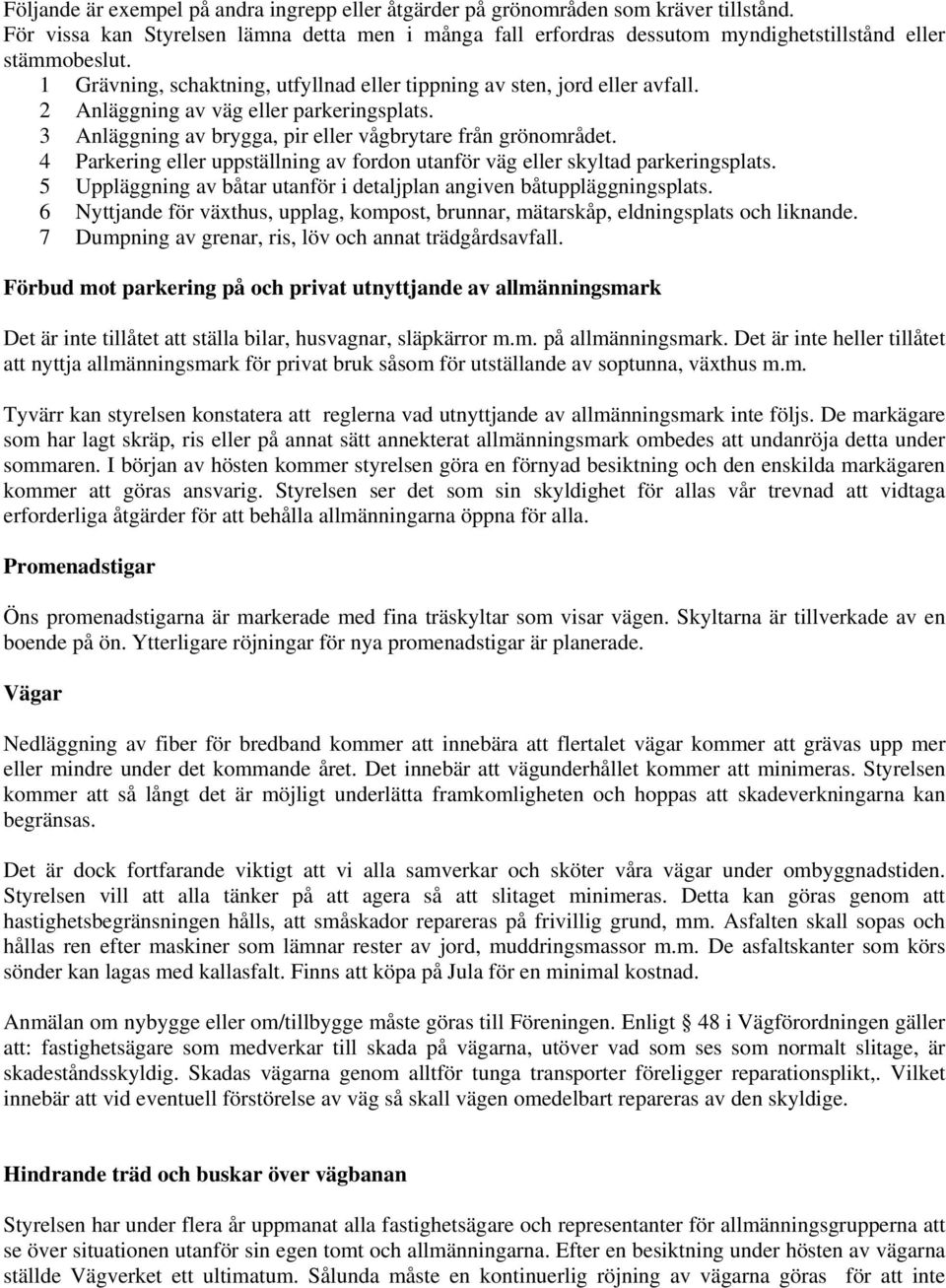 Följande är exempel på andra ingrepp eller åtgärder på grönområden som kräver tillstånd. För vissa kan Styrelsen lämna detta men i många fall erfordras dessutom myndighetstillstånd eller stämmobeslut.
1 Grävning, schaktning, utfyllnad eller tippning av sten, jord eller avfall.
2 Anläggning av väg eller parkeringsplats.
3 Anläggning av brygga, pir eller vågbrytare från grönområdet.
4 Parkering eller uppställning av fordon utanför väg eller skyltad parkeringsplats.
5 Uppläggning av båtar utanför i detaljplan angiven båtuppläggningsplats.
6 Nyttjande för växthus, upplag, kompost, brunnar, mätarskåp, eldningsplats och liknande.
7 Dumpning av grenar, ris, löv och annat trädgårdsavfall.

Förbud mot parkering på och privat utnyttjande av allmänningsmark

Det är inte tillåtet att ställa bilar, husvagnar, släpkärror m.m. på allmänningsmark. Det är inte heller tillåtet att nyttja allmänningsmark för privat bruk såsom för utställande av soptunna, växthus m.m.

Tyvärr kan styrelsen konstatera att reglerna vad utnyttjande av allmänningsmark inte följs. De markägare som har lagt skräp, ris eller på annat sätt annekterat allmänningsmark ombedes att undanröja detta under sommaren. I början av hösten kommer styrelsen göra en förnyad besiktning och den enskilda markägaren kommer att göras ansvarig. Styrelsen ser det som sin skyldighet för allas vår trevnad att vidtaga erforderliga åtgärder för att behålla allmänningarna öppna för alla.

Promenadstigar

Öns promenadstigarna är markerade med fina träskyltar som visar vägen. Skyltarna är tillverkade av en boende på ön. Ytterligare röjningar för nya promenadstigar är planerade.

Vägar

Nedläggning av fiber för bredband kommer att innebära att flertalet vägar kommer att grävas upp mer eller mindre under det kommande året. Det innebär att vägunderhållet kommer att minimeras. Styrelsen kommer att så långt det är möjligt underlätta framkomligheten och hoppas att skadeverkningarna kan begränsas.

Det är dock fortfarande viktigt att vi alla samverkar och sköter våra vägar under ombyggnadstiden. Styrelsen vill att alla tänker på att agera så att slitaget minimeras. Detta kan göras genom att hastighetsbegränsningen hålls, att småskador repareras på frivillig grund, mm. Asfalten skall sopas och hållas ren efter maskiner som lämnar rester av jord, muddringsmassor m.m. De asfaltskanter som körs sönder kan lagas med kallasfalt. Finns att köpa på Jula för en minimal kostnad.

Anmälan om nybygge eller om/tillbygge måste göras till Föreningen. Enligt § 48 i Vägförordningen gäller att: fastighetsägare som medverkar till skada på vägarna, utöver vad som ses som normalt slitage, är skadeståndsskyldig. Skadas vägarna genom alltför tunga transporter föreligger reparationsplikt,. Vilket innebär att vid eventuell förstörelse av väg så skall vägen omedelbart repareras av den skyldige.

Hindrande träd och buskar över vägbanan

Styrelsen har under flera år uppmanat alla fastighetsägare och representanter för allmänningsgrupperna att se över situationen utanför sin egen tomt och allmänningarna. Efter en besiktning under hösten av vägarna ställde Vägverket ett ultimatum. Sålunda måste en kontinuerlig röjning av vägarna göras för att inte